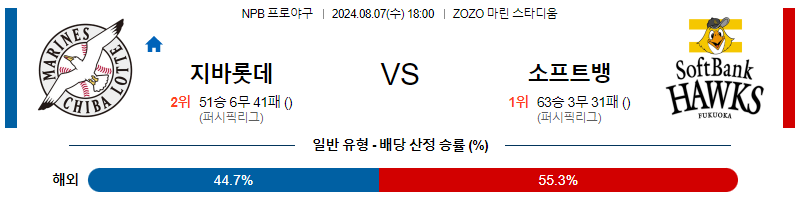 NPB 프로야구 | 2024.08.07(수) 18:00 | ZOZO 마린 스타디움

MARINES CHIBA LOTTE

지바롯데

2위 51승 6무 41패 ()
(퍼시픽리그)

VS

소프트뱅

1위 63승 3무 31패 ()
(퍼시픽리그)

SoftBank HAWKS FUKUOKA

일반 유형 - 배당 산정 승률 (%)

해외 44.7% 55.3%